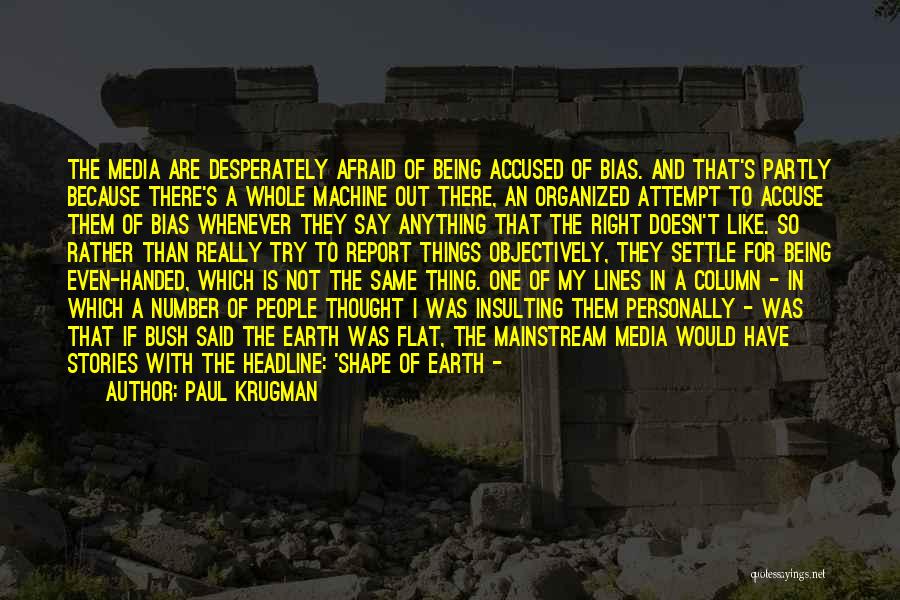 THE MEDIA ARE DESPERATELY AFRAID OF BEING ACCUSED OF BIAS. AND THAT'S PARTLY BECAUSE THERE'S A WHOLE MACHINE OUT THERE, AN ORGANIZED ATTEMPT TO ACCUSE THEM OF BIAS WHENEVER THEY SAY ANYTHING THAT THE RIGHT DOESN'T LIKE. SO RATHER THAN REALLY TRY TO REPORT THINGS OBJECTIVELY, THEY SETTLE FOR BEING EVEN-HANDED, WHICH IS NOT THE SAME THING. ONE OF MY LINES IN A COLUMN - IN WHICH A NUMBER OF PEOPLE THOUGHT I WAS INSULTING THEM PERSONALLY - WAS THAT IF BUSH SAID THE EARTH WAS FLAT, THE MAINSTREAM MEDIA WOULD HAVE STORIES WITH THE HEADLINE: 'SHAPE OF EARTH -

AUTHOR: PAUL KRUGMAN

quotessayings.net